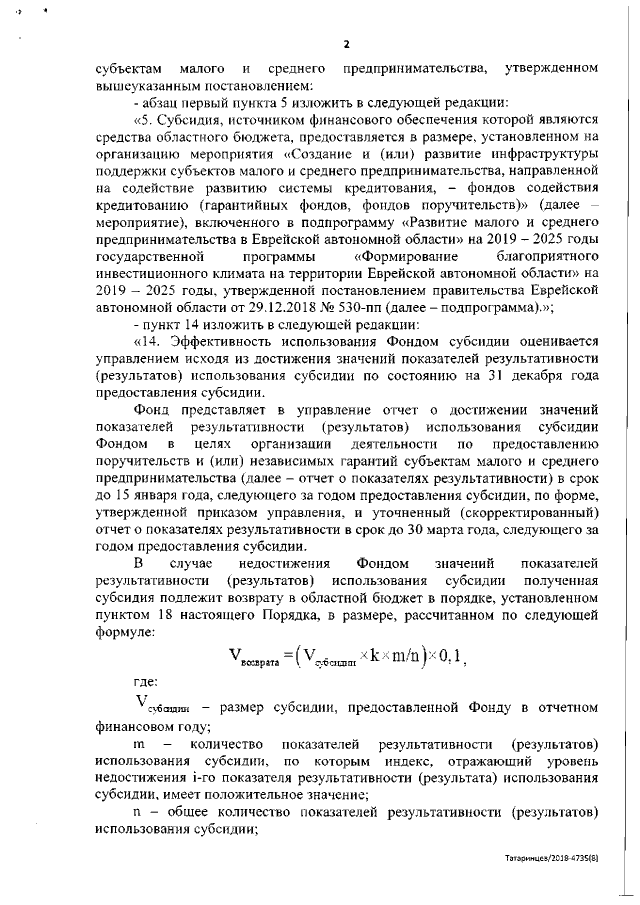 2

субъектам малого и среднего предпринимательства, утвержденном вышеуказанным постановлением:

- абзац первый пункта 5 изложить в следующей редакции:

«5. Субсидия, источником финансового обеспечения которой являются средства областного бюджета, предоставляется в размере, установленном на организацию мероприятия «Создание и (или) развитие инфраструктуры поддержки субъектов малого и среднего предпринимательства, направленной на содействие развитию системы кредитования, – фондов содействия кредитованию (гарантийных фондов, фондов поручительств)» (далее – мероприятие), включенного в подпрограмму «Развитие малого и среднего предпринимательства в Еврейской автономной области» на 2019 – 2025 годы государственной программы «Формирование благоприятного инвестиционного климата на территории Еврейской автономной области» на 2019 – 2025 годы, утвержденной постановлением правительства Еврейской автономной области от 29.12.2018 № 530-пп (далее – подпрограмма).»;

- пункт 14 изложить в следующей редакции:

«14. Эффективность использования Фондом субсидии оценивается управлением исходя из достижения значений показателей результативности (результатов) использования субсидии по состоянию на 31 декабря года предоставления субсидии.

Фонд представляет в управление отчет о достижении значений показателей результативности (результатов) использования субсидии Фондом в целях организации деятельности по предоставлению поручительств и (или) независимых гарантий субъектам малого и среднего предпринимательства (далее – отчет о показателях результативности) в срок до 15 января года, следующего за годом предоставления субсидии, по форме, утвержденной приказом управления, и уточненный (скорректированный) отчет о показателях результативности в срок до 30 марта года, следующего за годом предоставления субсидии.

В случае недостижения Фондом значений показателей результативности (результатов) использования субсидии полученная субсидия подлежит возврату в областной бюджет в порядке, установленном пунктом 18 настоящего Порядка, в размере, рассчитанном по следующей формуле:

$V_{возврата} = (V_{субсидии} \times k \times m/n) \times 0,1$,

где:

$V_{субсидии}$ – размер субсидии, предоставленной Фонду в отчетном финансовом году;

m – количество показателей результативности (результатов) использования субсидии, по которым индекс, отражающий уровень недостижения i-го показателя результативности (результата) использования субсидии, имеет положительное значение;

n – общее количество показателей результативности (результатов) использования субсидии;

Татаринцев/2018-4735(8)